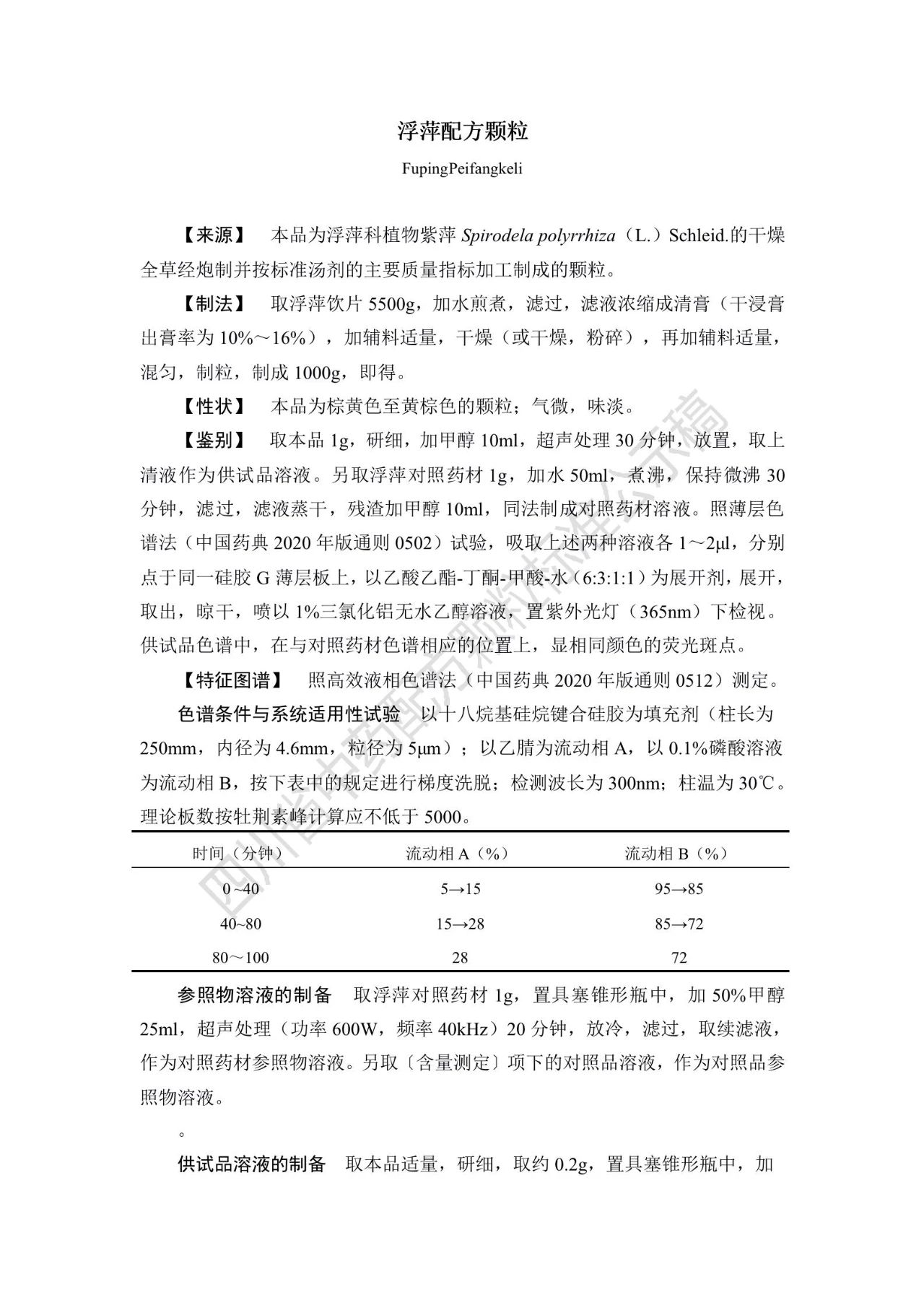 浮萍配方颗粒

FupingPeifangkeli

【来源】 本品为浮萍科植物紫萍 Spirodela polyrrhiza（L.）Schleid.的干燥全草经炮制并按标准汤剂的主要质量指标加工制成的颗粒。

【制法】 取浮萍饮片 5500g，加水煎煮，滤过，滤液浓缩成清膏（干浸膏出膏率为 10%～16%），加辅料适量，干燥（或干燥，粉碎），再加辅料适量，混匀，制粒，制成 1000g，即得。

【性状】 本品为棕黄色至黄棕色的颗粒；气微，味淡。

【鉴别】 取本品 1g，研细，加甲醇 10ml，超声处理 30 分钟，放置，取上清液作为供试品溶液。另取浮萍对照药材 1g，加水 50ml，煮沸，保持微沸 30 分钟，滤过，滤液蒸干，残渣加甲醇 10ml，同法制成对照药材溶液。照薄层色谱法（中国药典 2020 年版通则 0502）试验，吸取上述两种溶液各 1～2μl，分别点于同一硅胶 G 薄层板上，以乙酸乙酯-丁酮-甲酸-水（6:3:1:1）为展开剂，展开，取出，晾干，喷以 1%三氯化铝无水乙醇溶液，置紫外光灯（365nm）下检视。供试品色谱中，在与对照药材色谱相应的位置上，显相同颜色的荧光斑点。

【特征图谱】 照高效液相色谱法（中国药典 2020 年版通则 0512）测定。

色谱条件与系统适用性试验 以十八烷基硅烷键合硅胶为填充剂（柱长为 250mm，内径为 4.6mm，粒径为 5μm）；以乙腈为流动相 A，以 0.1%磷酸溶液为流动相 B，按下表中的规定进行梯度洗脱；检测波长为 300nm；柱温为 30℃。理论板数按牡荆素峰计算应不低于 5000。

| 时间（分钟） | 流动相 A（%） | 流动相 B（%） |
|---|---|---|
| 0~40 | 5→15 | 95→85 |
| 40~80 | 15→28 | 85→72 |
| 80～100 | 28 | 72 |

参照物溶液的制备 取浮萍对照药材 1g，置具塞锥形瓶中，加 50%甲醇 25ml，超声处理（功率 600W，频率 40kHz）20 分钟，放冷，滤过，取续滤液，作为对照药材参照物溶液。另取〔含量测定〕项下的对照品溶液，作为对照品参照物溶液。

。

供试品溶液的制备 取本品适量，研细，取约 0.2g，置具塞锥形瓶中，加

四川省中药配方颗粒标准公示稿